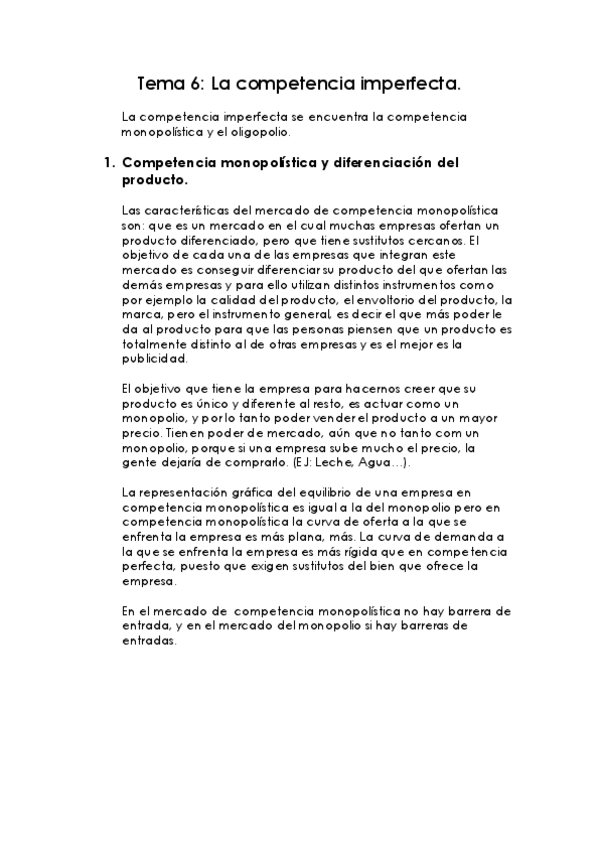 Tema 6: La competencia imperfecta.

La competencia imperfecta se encuentra la competencia monopolística y el oligopolio.

1. Competencia monopolística y diferenciación del producto.

Las características del mercado de competencia monopolística son: que es un mercado en el cual muchas empresas ofertan un producto diferenciado, pero que tiene sustitutos cercanos. El objetivo de cada una de las empresas que integran este mercado es conseguir diferenciar su producto del que ofertan las demás empresas y para ello utilizan distintos instrumentos como por ejemplo la calidad del producto, el envoltorio del producto, la marca, pero el instrumento general, es decir el que más poder le da al producto para que las personas piensen que un producto es totalmente distinto al de otras empresas y es el mejor es la publicidad.

El objetivo que tiene la empresa para hacernos creer que su producto es único y diferente al resto, es actuar como un monopolio, y por lo tanto poder vender el producto a un mayor precio. Tienen poder de mercado, aún que no tanto com un monopolio, porque si una empresa sube mucho el precio, la gente dejaría de comprarlo. (EJ: Leche, Agua…).

La representación gráfica del equilibrio de una empresa en competencia monopolística es igual a la del monopolio pero en competencia monopolística la curva de oferta a la que se enfrenta la empresa es más plana, más. La curva de demanda a la que se enfrenta la empresa es más rígida que en competencia perfecta, puesto que exigen sustitutos del bien que ofrece la empresa.

En el mercado de competencia monopolística no hay barrera de entrada, y en el mercado del monopolio si hay barreras de entradas.